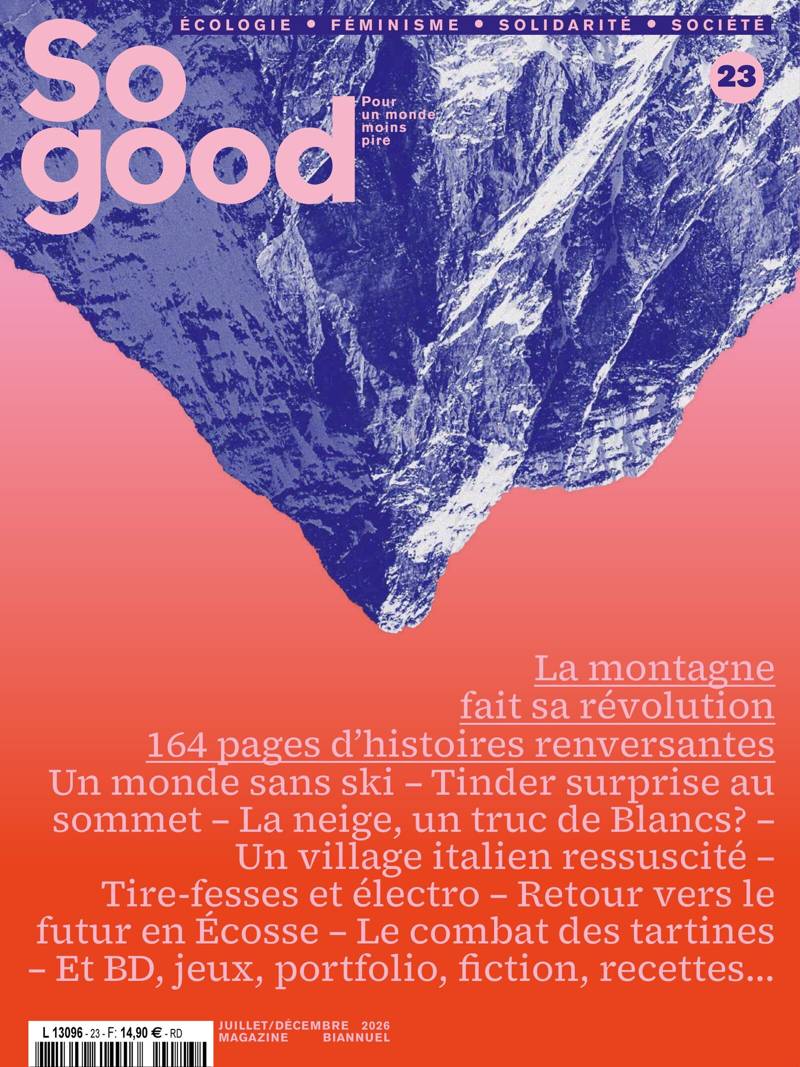 ÉCOLOGIE • FÉMINISME • SOLIDARITÉ • SOCIÉTÉ

So good

Pour un monde moins pire

23

La montagne fait sa révolution

164 pages d'histoires renversantes

Un monde sans ski – Tinder surprise au sommet – La neige, un truc de Blancs? – Un village italien ressuscité – Tire-fesses et électro – Retour vers le futur en Écosse – Le combat des tartines – Et BD, jeux, portfolio, fiction, recettes…

L 13096 - 23 - F: 14,90 € - RD

JUILLET/DÉCEMBRE 2026
MAGAZINE BIANNUEL